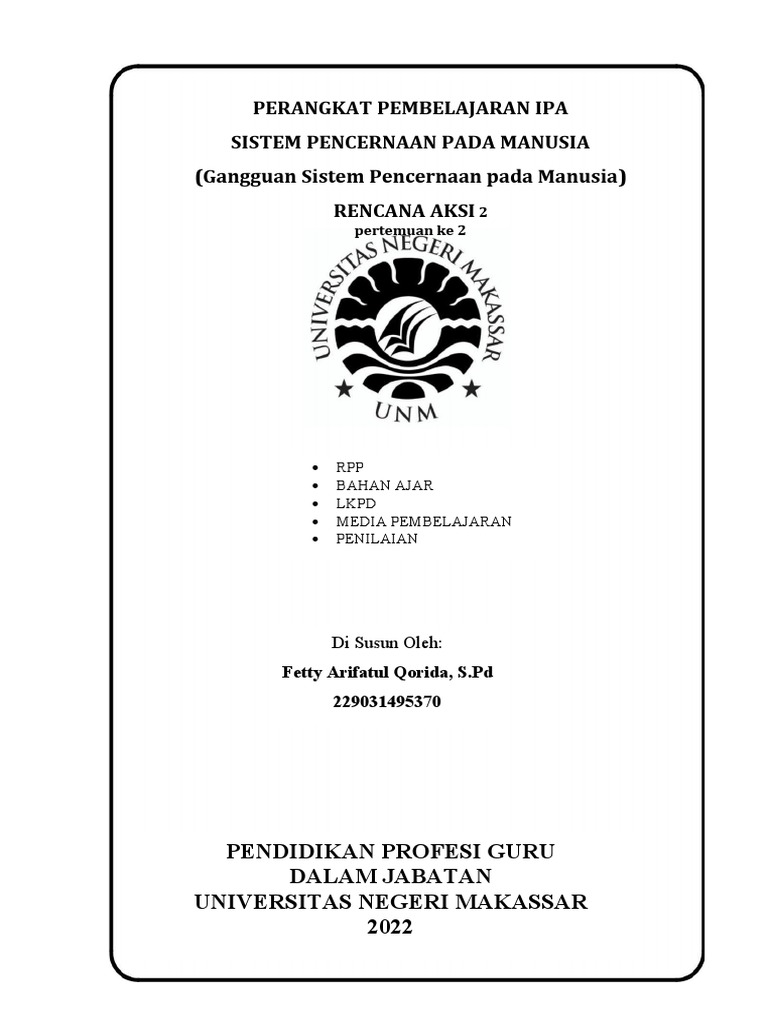 PERANGKAT PEMBELAJARAN IPA

SISTEM PENCERNAAN PADA MANUSIA

(Gangguan Sistem Pencernaan pada Manusia)

RENCANA AKSI 2

pertemuan ke 2

UNIVERSITAS NEGERI MAKASSAR

UNM

- RPP
- BAHAN AJAR
- LKPD
- MEDIA PEMBELAJARAN
- PENILAIAN

Di Susun Oleh:

Fetty Arifatul Qorida, S.Pd

229031495370

PENDIDIKAN PROFESI GURU
DALAM JABATAN
UNIVERSITAS NEGERI MAKASSAR
2022